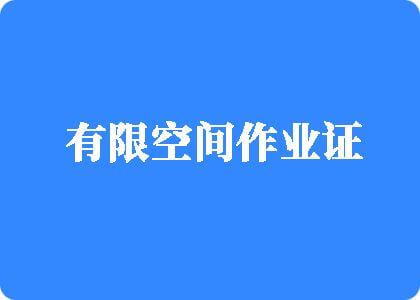 有限空间作业证